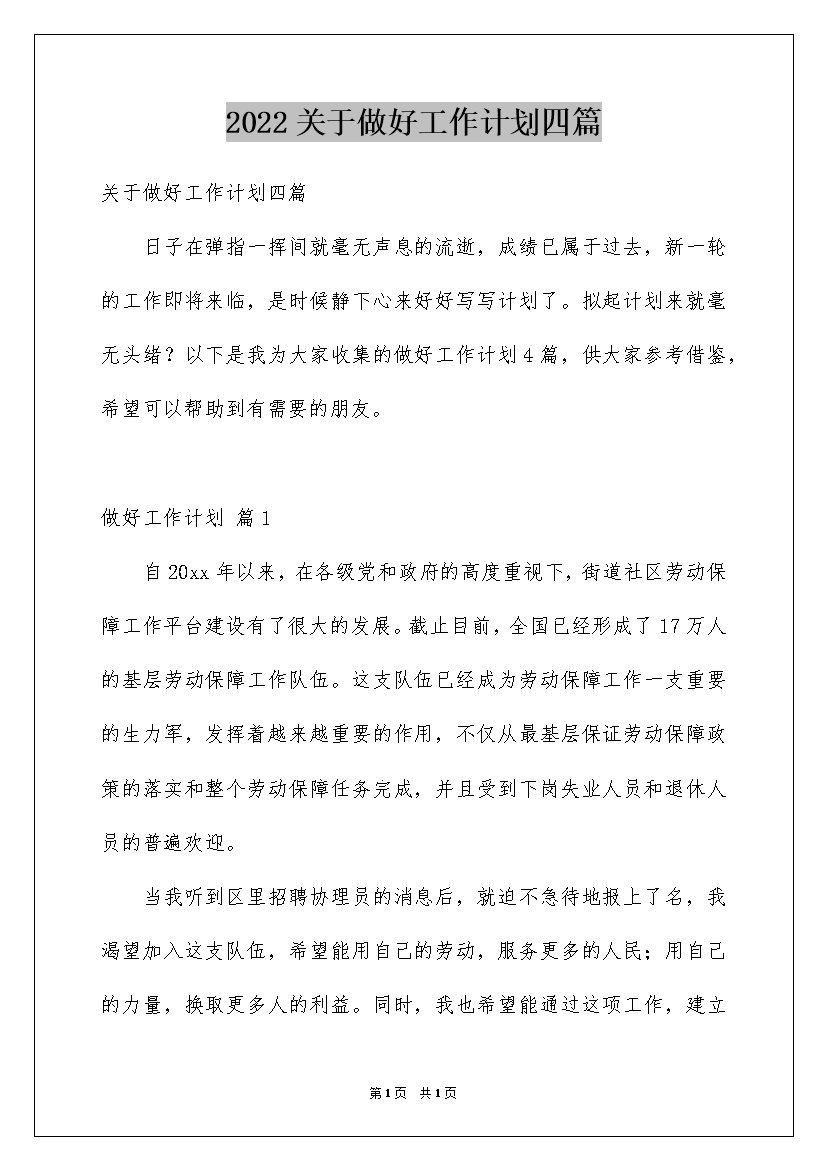 2022关于做好工作计划四篇

关于做好工作计划四篇

日子在弹指一挥间就毫无声息的流逝，成绩已属于过去，新一轮的工作即将来临，是时候静下心来好好写写计划了。拟起计划来就毫无头绪？以下是我为大家收集的做好工作计划4篇，供大家参考借鉴，希望可以帮助到有需要的朋友。

做好工作计划 篇1

自20xx年以来，在各级党和政府的高度重视下，街道社区劳动保障工作平台建设有了很大的发展。截止目前，全国已经形成了17万人的基层劳动保障工作队伍。这支队伍已经成为劳动保障工作一支重要的生力军，发挥着越来越重要的作用，不仅从最基层保证劳动保障政策的落实和整个劳动保障任务完成，并且受到下岗失业人员和退休人员的普遍欢迎。

当我听到区里招聘协理员的消息后，就迫不急待地报上了名，我渴望加入这支队伍，希望能用自己的劳动，服务更多的人民；用自己的力量，换取更多人的利益。同时，我也希望能通过这项工作，建立

第1页 共1页